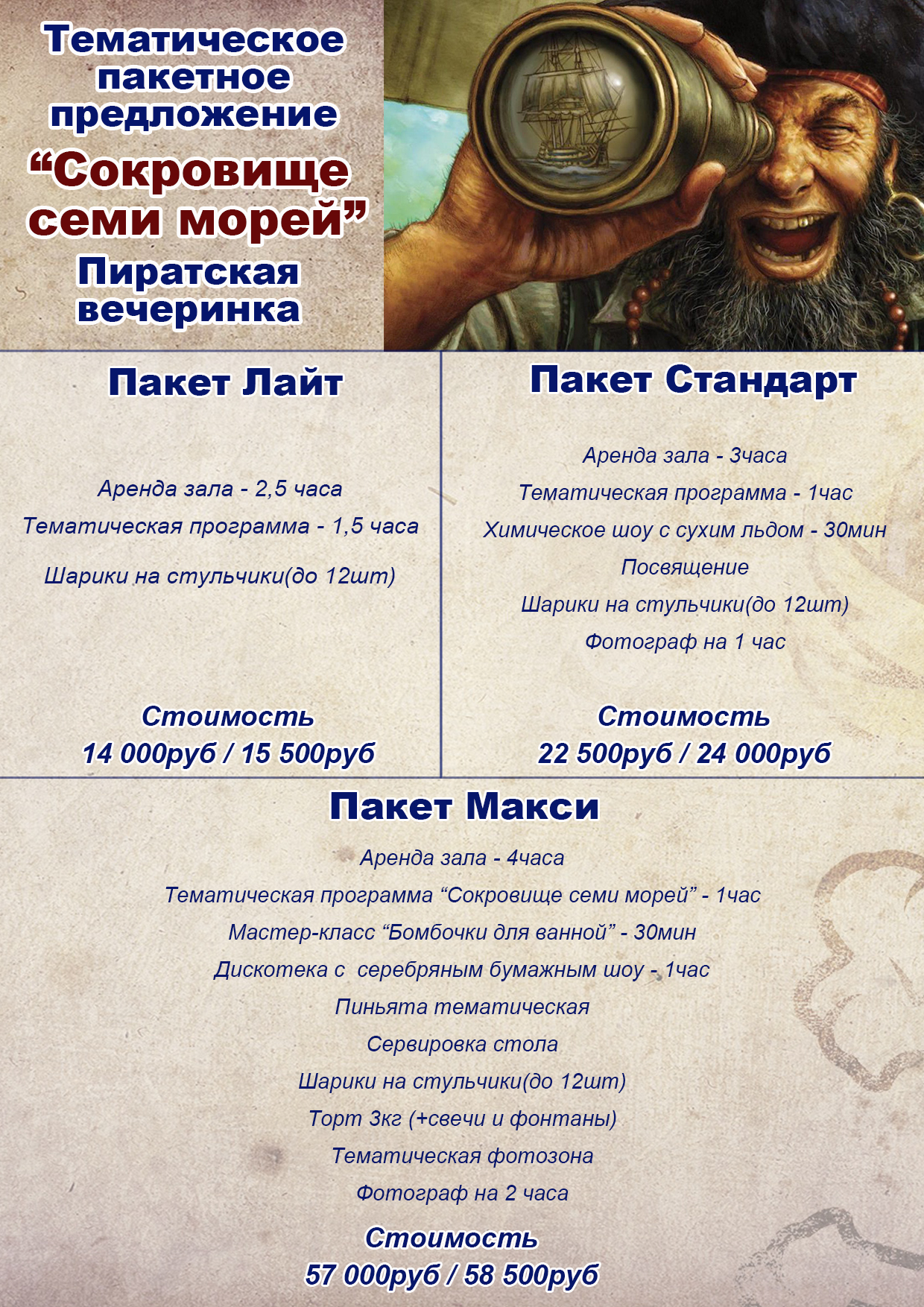 Тематическое пакетное предложение
“Сокровище семи морей”
Пиратская вечеринка

Пакет Лайт

Аренда зала - 2,5 часа
Тематическая программа - 1,5 часа
Шарики на стульчики(до 12шт)

Стоимость
14 000руб / 15 500руб

Пакет Стандарт

Аренда зала - 3часа
Тематическая программа - 1час
Химическое шоу с сухим льдом - 30мин
Посвящение
Шарики на стульчики(до 12шт)
Фотограф на 1 час

Стоимость
22 500руб / 24 000руб

Пакет Макси

Аренда зала - 4часа
Тематическая программа “Сокровище семи морей” - 1час
Мастер-класс “Бомбочки для ванной” - 30мин
Дискотека с серебряным бумажным шоу - 1час
Пиньята тематическая
Сервировка стола
Шарики на стульчики(до 12шт)
Торт 3кг (+свечи и фонтаны)
Тематическая фотозона
Фотограф на 2 часа

Стоимость
57 000руб / 58 500руб